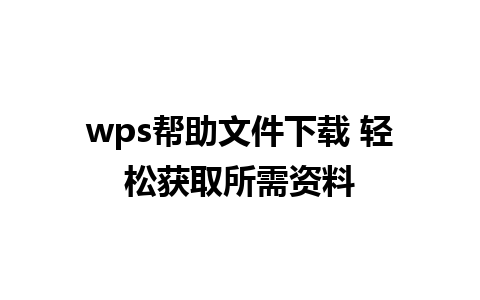 wps帮助文件下载 轻松获取所需资料